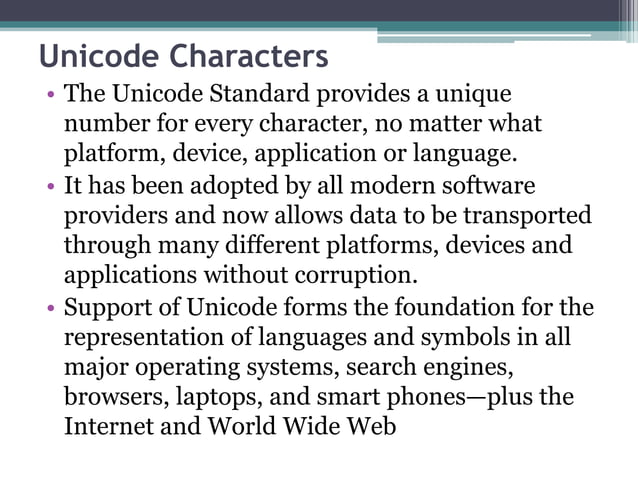 Unicode Characters

• The Unicode Standard provides a unique number for every character, no matter what platform, device, application or language.
• It has been adopted by all modern software providers and now allows data to be transported through many different platforms, devices and applications without corruption.
• Support of Unicode forms the foundation for the representation of languages and symbols in all major operating systems, search engines, browsers, laptops, and smart phones—plus the Internet and World Wide Web